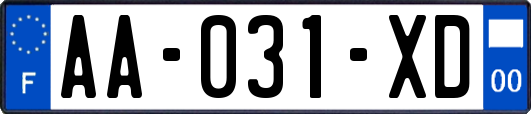 F

AA-031-XD

00